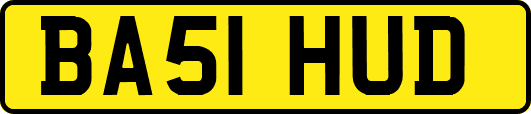 BA51 HUD